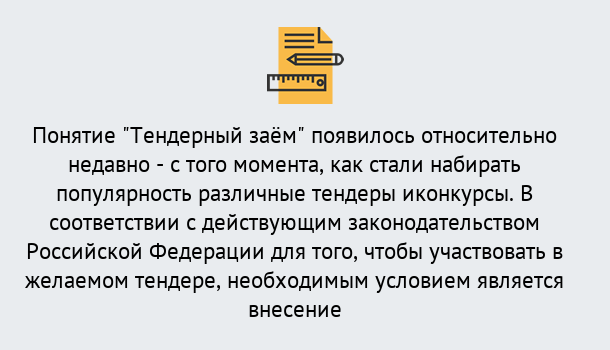 Понятие "Тендерный заём" появилось относительно недавно - с того момента, как стали набирать популярность различные тендеры иконкурсы. В соответствии с действующим законодательством Российской Федерации для того, чтобы участвовать в желаемом тендере, необходимым условием является внесение